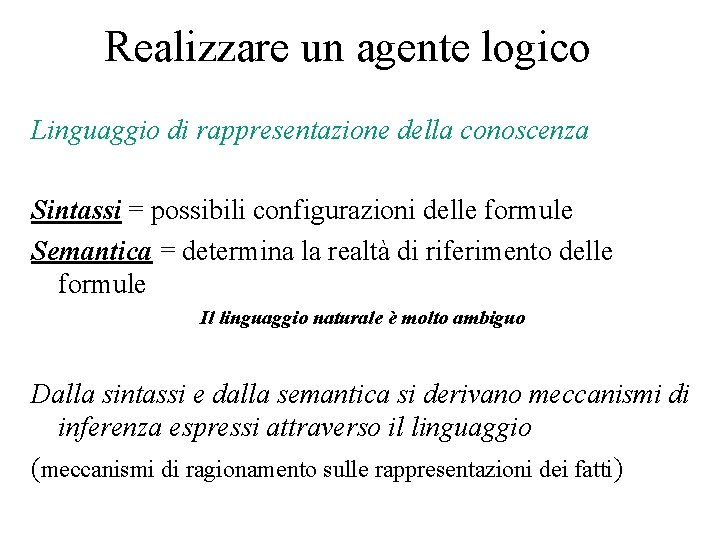 Realizzare un agente logico

Linguaggio di rappresentazione della conoscenza

Sintassi = possibili configurazioni delle formule

Semantica = determina la realtà di riferimento delle formule

Il linguaggio naturale è molto ambiguo

Dalla sintassi e dalla semantica si derivano meccanismi di inferenza espressi attraverso il linguaggio

(meccanismi di ragionamento sulle rappresentazioni dei fatti)